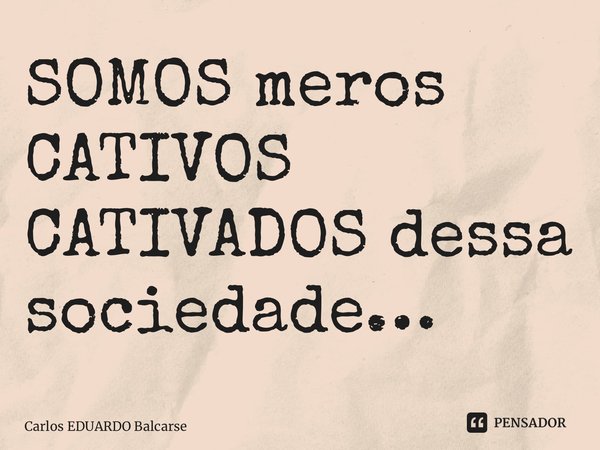 SOMOS meros CATIVOS CATIVADOS dessa sociedade...

Carlos EDUARDO Balcarse

PENSADOR